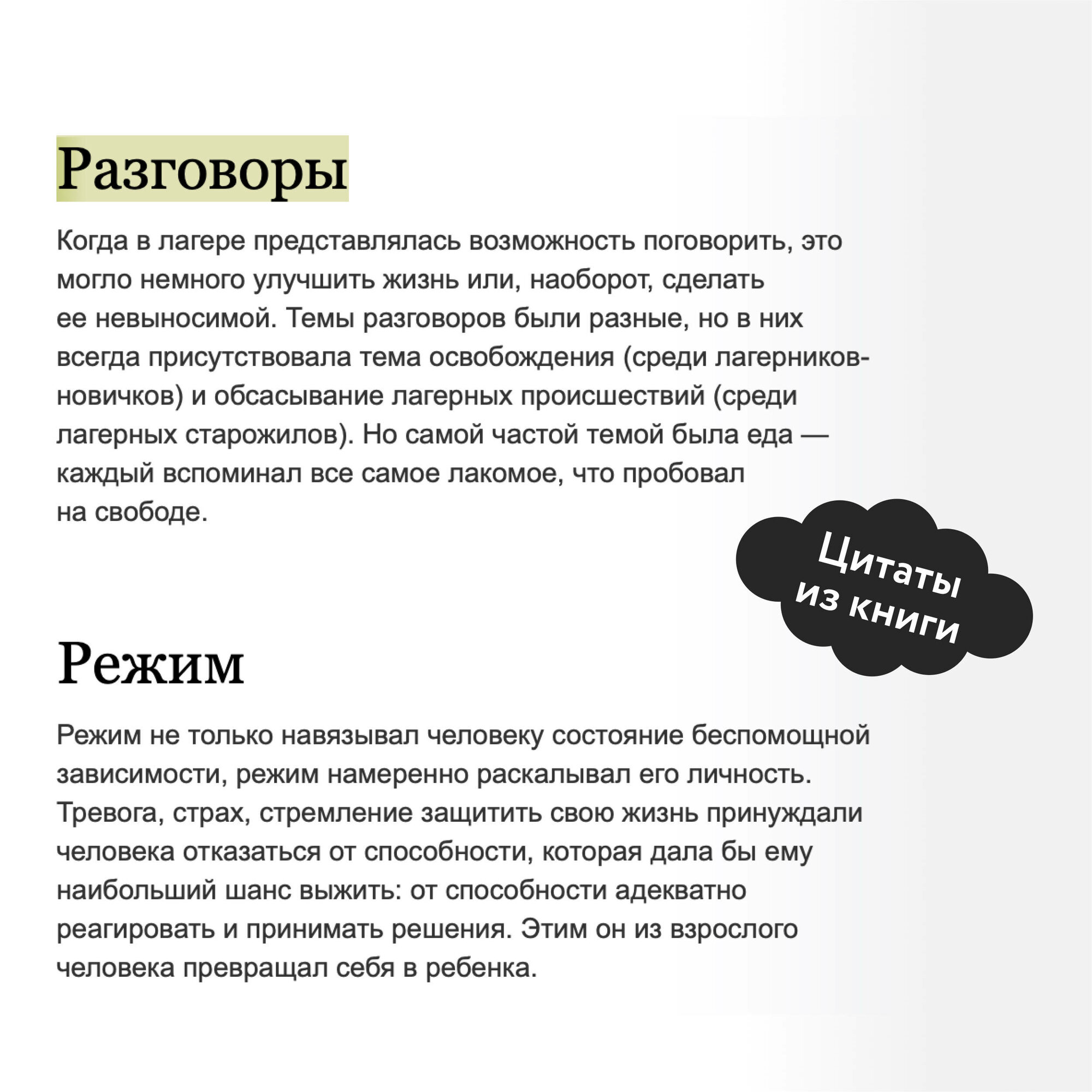 Разговоры

Когда в лагере представлялась возможность поговорить, это могло немного улучшить жизнь или, наоборот, сделать ее невыносимой. Темы разговоров были разные, но в них всегда присутствовала тема освобождения (среди лагерников-новичков) и обсасывание лагерных происшествий (среди лагерных старожилов). Но самой частой темой была еда — каждый вспоминал все самое лакомое, что пробовал на свободе.

Цитаты из книги

Режим

Режим не только навязывал человеку состояние беспомощной зависимости, режим намеренно раскалывал его личность. Тревога, страх, стремление защитить свою жизнь принуждали человека отказаться от способности, которая дала бы ему наибольший шанс выжить: от способности адекватно реагировать и принимать решения. Этим он из взрослого человека превращал себя в ребенка.